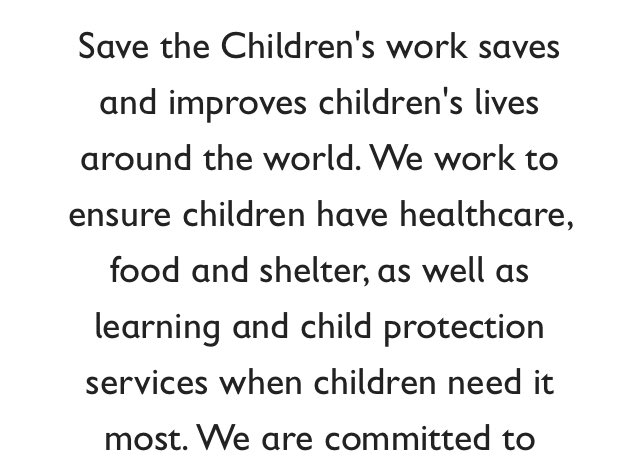 Save the Children's work saves and improves children's lives around the world. We work to ensure children have healthcare, food and shelter, as well as learning and child protection services when children need it most. We are committed to